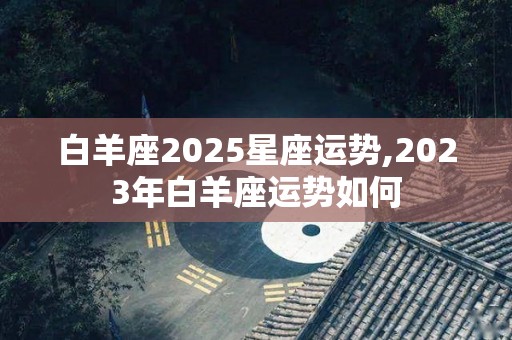 白羊座2025星座运势,2023年白羊座运势如何